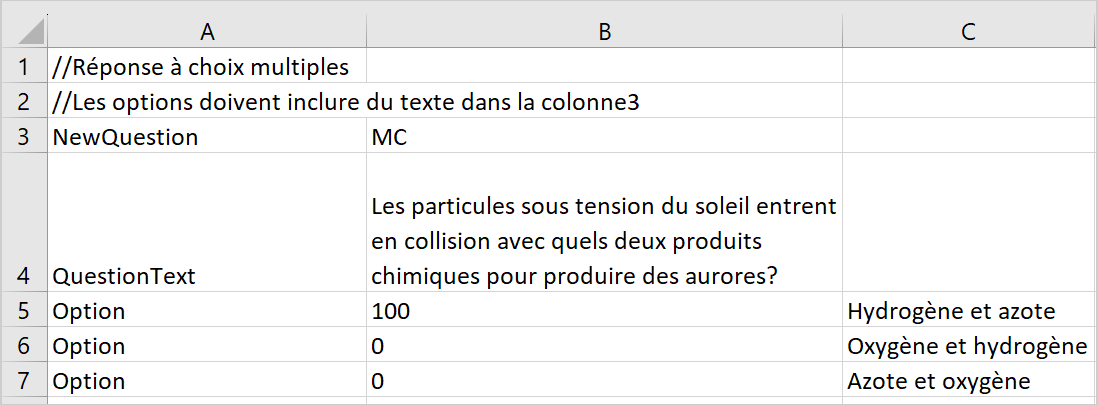 |   | A | B | C |
|---|---|---|---|
| 1 | //Réponse à choix multiples | | |
| 2 | //Les options doivent inclure du texte dans la colonne3 | | |
| 3 | NewQuestion | MC | |
| 4 | QuestionText | Les particules sous tension du soleil entrent en collision avec quels deux produits chimiques pour produire des aurores? | |
| 5 | Option | 100 | Hydrogène et azote |
| 6 | Option | 0 | Oxygène et hydrogène |
| 7 | Option | 0 | Azote et oxygène |